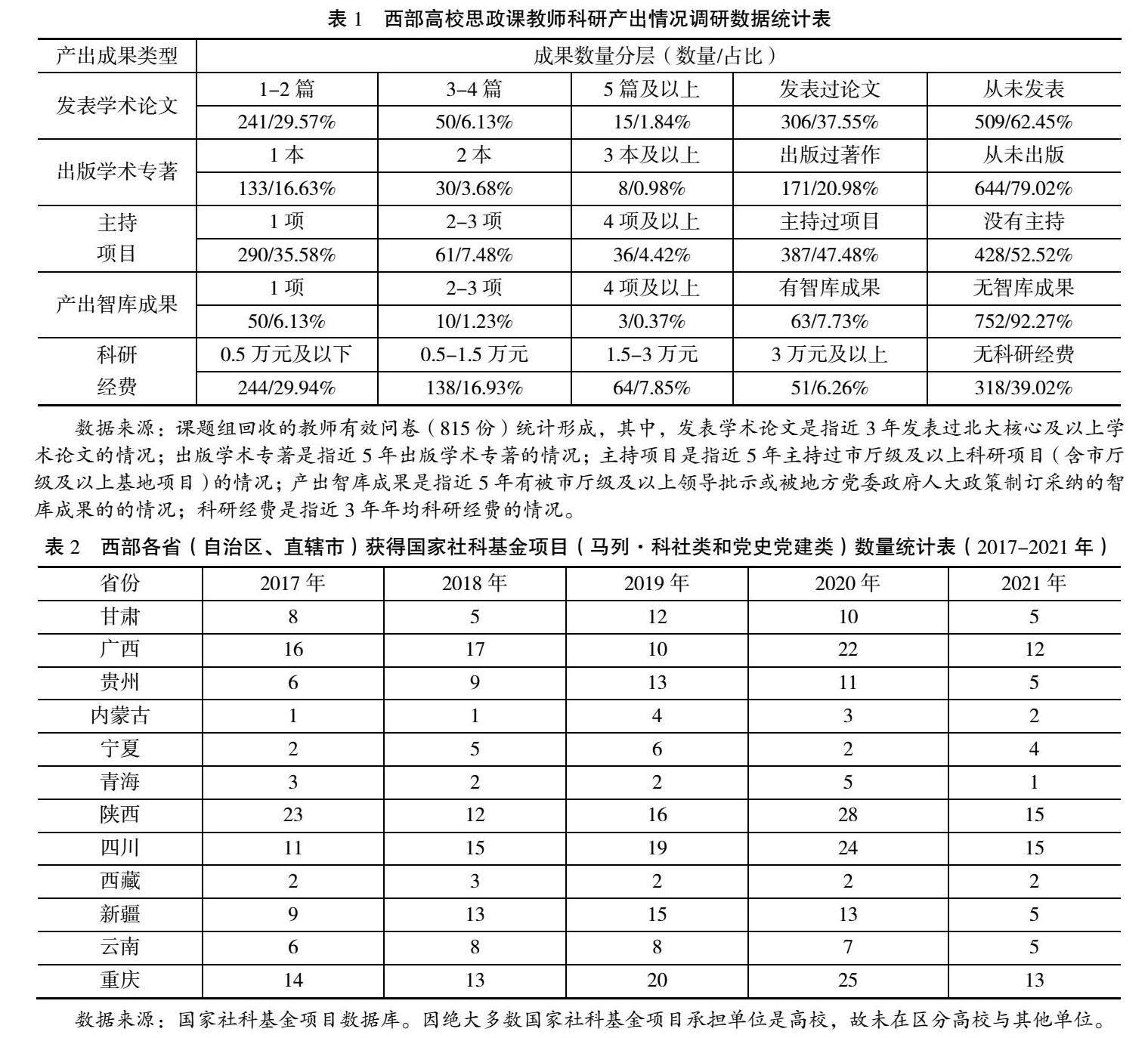 表 1　西部高校思政课教师科研产出情况调研数据统计表

| 产出成果类型 | 成果数量分层（数量/占比） | | | | |
|---|---|---|---|---|---|
| 发表学术论文 | 1–2 篇 | 3–4 篇 | 5 篇及以上 | 发表过论文 | 从未发表 |
| | 241/29.57% | 50/6.13% | 15/1.84% | 306/37.55% | 509/62.45% |
| 出版学术专著 | 1 本 | 2 本 | 3 本及以上 | 出版过著作 | 从未出版 |
| | 133/16.63% | 30/3.68% | 8/0.98% | 171/20.98% | 644/79.02% |
| 主持项目 | 1 项 | 2–3 项 | 4 项及以上 | 主持过项目 | 没有主持 |
| | 290/35.58% | 61/7.48% | 36/4.42% | 387/47.48% | 428/52.52% |
| 产出智库成果 | 1 项 | 2–3 项 | 4 项及以上 | 有智库成果 | 无智库成果 |
| | 50/6.13% | 10/1.23% | 3/0.37% | 63/7.73% | 752/92.27% |
| 科研经费 | 0.5 万元及以下 | 0.5–1.5 万元 | 1.5–3 万元 | 3 万元及以上 | 无科研经费 |
| | 244/29.94% | 138/16.93% | 64/7.85% | 51/6.26% | 318/39.02% |

数据来源：课题组回收的教师有效问卷（815 份）统计形成，其中，发表学术论文是指近 3 年发表过北大核心及以上学术论文的情况；出版学术专著是指近 5 年出版学术专著的情况；主持项目是指近 5 年主持过市厅级及以上科研项目（含市厅级及以上基地项目）的情况；产出智库成果是指近 5 年有被市厅级及以上领导批示或被地方党委政府人大政策制订采纳的智库成果的的情况；科研经费是指近 3 年年均科研经费的情况。

表 2　西部各省（自治区、直辖市）获得国家社科基金项目（马列·科社类和党史党建类）数量统计表（2017–2021 年）

| 省份 | 2017 年 | 2018 年 | 2019 年 | 2020 年 | 2021 年 |
|---|---|---|---|---|---|
| 甘肃 | 8 | 5 | 12 | 10 | 5 |
| 广西 | 16 | 17 | 10 | 22 | 12 |
| 贵州 | 6 | 9 | 13 | 11 | 5 |
| 内蒙古 | 1 | 1 | 4 | 3 | 2 |
| 宁夏 | 2 | 5 | 6 | 2 | 4 |
| 青海 | 3 | 2 | 2 | 5 | 1 |
| 陕西 | 23 | 12 | 16 | 28 | 15 |
| 四川 | 11 | 15 | 19 | 24 | 15 |
| 西藏 | 2 | 3 | 2 | 2 | 2 |
| 新疆 | 9 | 13 | 15 | 13 | 5 |
| 云南 | 6 | 8 | 8 | 7 | 5 |
| 重庆 | 14 | 13 | 20 | 25 | 13 |

数据来源：国家社科基金项目数据库。因绝大多数国家社科基金项目承担单位是高校，故未在区分高校与其他单位。